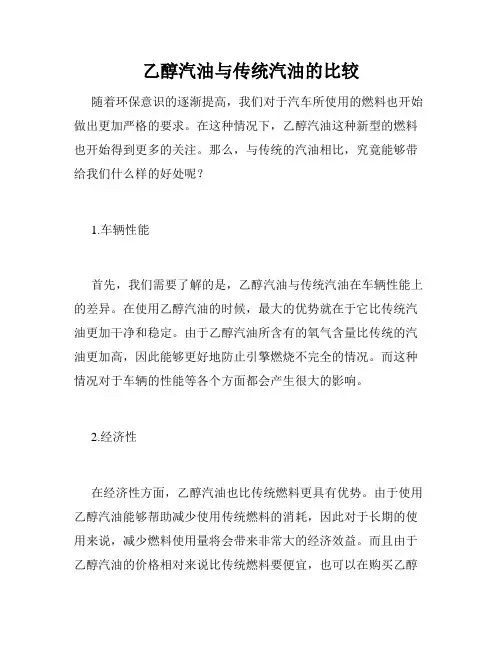 乙醇汽油与传统汽油的比较

随着环保意识的逐渐提高，我们对于汽车所使用的燃料也开始做出更加严格的要求。在这种情况下，乙醇汽油这种新型的燃料也开始得到更多的关注。那么，与传统的汽油相比，究竟能够带给我们什么样的好处呢？

1.车辆性能

首先，我们需要了解的是，乙醇汽油与传统汽油在车辆性能上的差异。在使用乙醇汽油的时候，最大的优势就在于它比传统汽油更加干净和稳定。由于乙醇汽油所含有的氧气含量比传统的汽油更加高，因此能够更好地防止引擎燃烧不完全的情况。而这种情况对于车辆的性能等各个方面都会产生很大的影响。

2.经济性

在经济性方面，乙醇汽油也比传统燃料更具有优势。由于使用乙醇汽油能够帮助减少使用传统燃料的消耗，因此对于长期的使用来说，减少燃料使用量将会带来非常大的经济效益。而且由于乙醇汽油的价格相对来说比传统燃料要便宜，也可以在购买乙醇